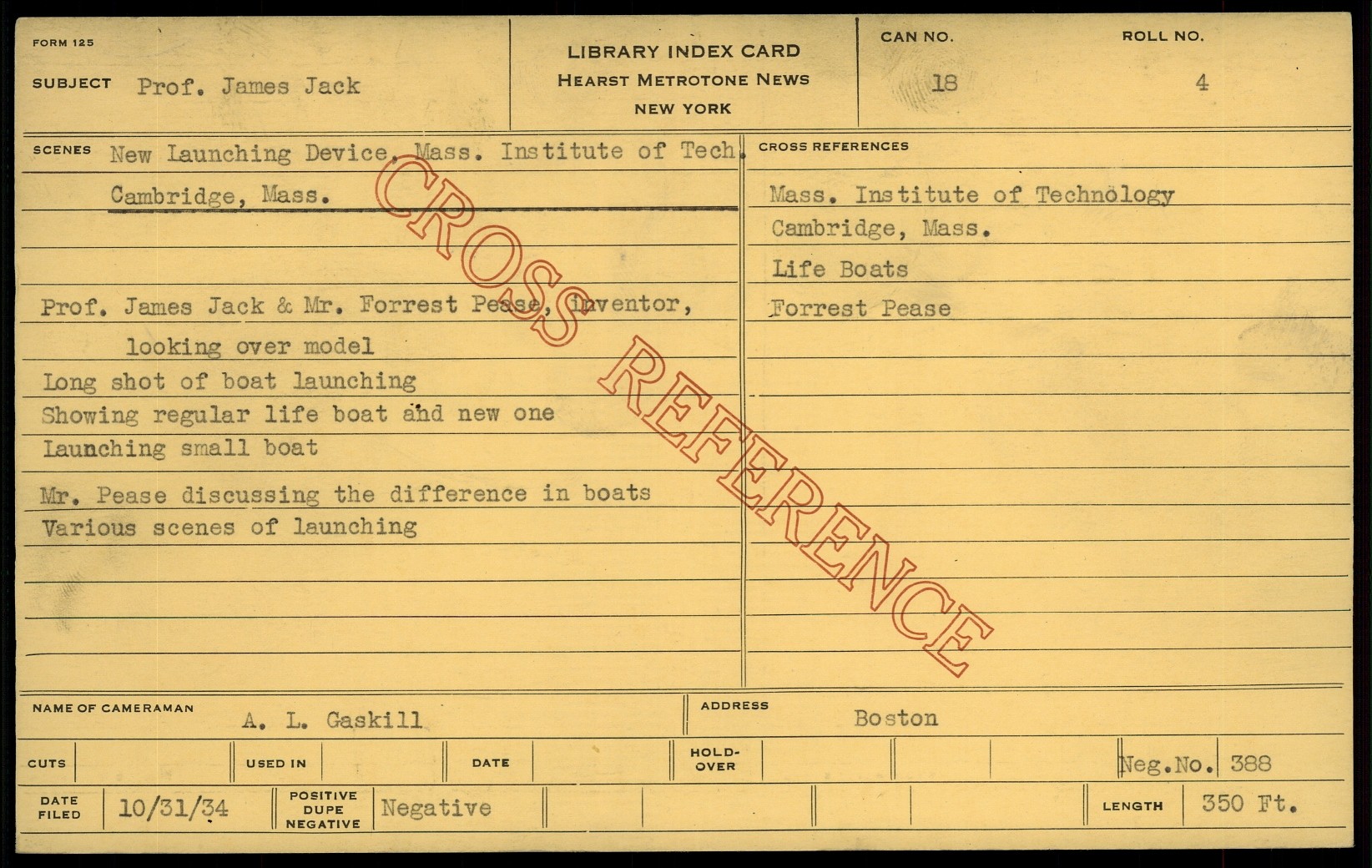 FORM 125

SUBJECT Prof. James Jack

LIBRARY INDEX CARD
HEARST METROTONE NEWS
NEW YORK

CAN NO. 18

ROLL NO. 4

SCENES New Launching Device. Mass. Institute of Tech.
Cambridge, Mass.

Prof. James Jack & Mr. Forrest Pease, inventor,
looking over model
Long shot of boat launching
Showing regular life boat and new one
Launching small boat
Mr. Pease discussing the difference in boats
Various scenes of launching

CROSS REFERENCES
Mass. Institute of Technology
Cambridge, Mass.
Life Boats
Forrest Pease

NAME OF CAMERAMAN A. L. Gaskill

ADDRESS Boston

CUTS

USED IN

DATE

HOLD-OVER

Neg.No. 388

DATE FILED 10/31/34

POSITIVE DUPE NEGATIVE Negative

LENGTH 350 Ft.

CROSS REFERENCE